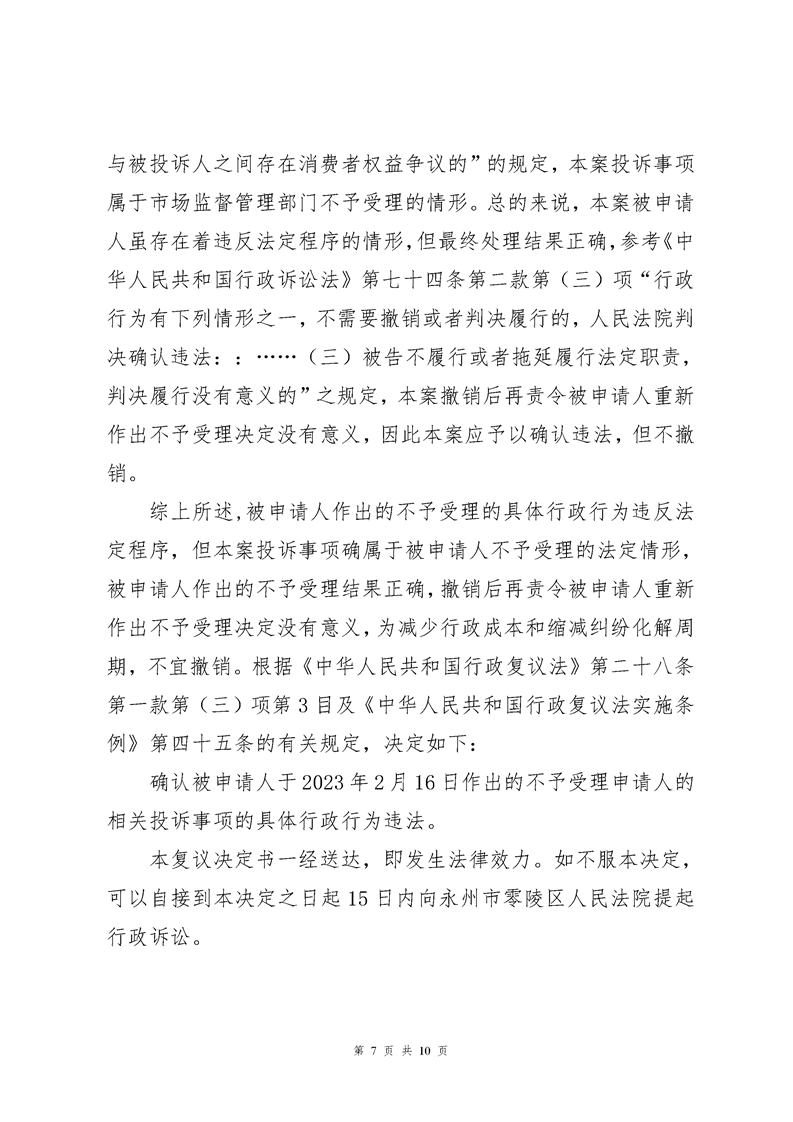 与被投诉人之间存在消费者权益争议的”的规定，本案投诉事项属于市场监督管理部门不予受理的情形。总的来说，本案被申请人虽存在着违反法定程序的情形，但最终处理结果正确，参考《中华人民共和国行政诉讼法》第七十四条第二款第（三）项“行政行为有下列情形之一，不需要撤销或者判决履行的，人民法院判决确认违法：：……（三）被告不履行或者拖延履行法定职责，判决履行没有意义的”之规定，本案撤销后再责令被申请人重新作出不予受理决定没有意义，因此本案应予以确认违法，但不撤销。

综上所述，被申请人作出的不予受理的具体行政行为违反法定程序，但本案投诉事项确属于被申请人不予受理的法定情形，被申请人作出的不予受理结果正确，撤销后再责令被申请人重新作出不予受理决定没有意义，为减少行政成本和缩减纠纷化解周期，不宜撤销。根据《中华人民共和国行政复议法》第二十八条第一款第（三）项第3目及《中华人民共和国行政复议法实施条例》第四十五条的有关规定，决定如下：

确认被申请人于2023年2月16日作出的不予受理申请人的相关投诉事项的具体行政行为违法。

本复议决定书一经送达，即发生法律效力。如不服本决定，可以自接到本决定之日起15日内向永州市零陵区人民法院提起行政诉讼。

第 7 页 共 10 页